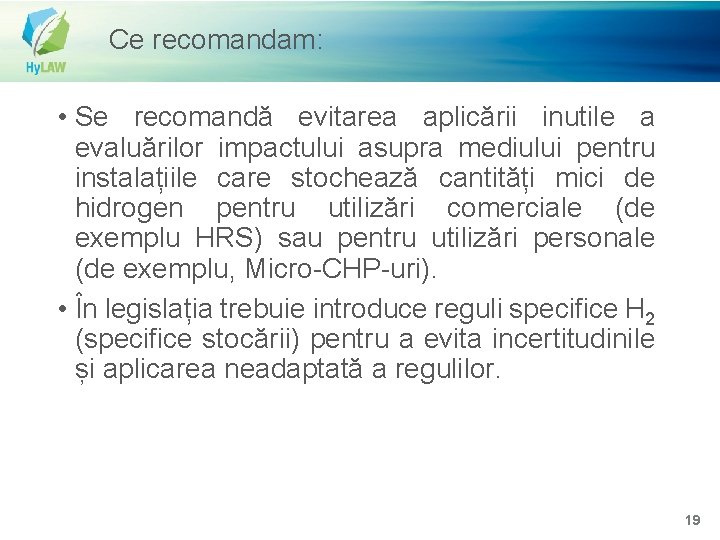 HyLAW

Ce recomandam:

• Se recomandă evitarea aplicării inutile a evaluărilor impactului asupra mediului pentru instalațiile care stochează cantități mici de hidrogen pentru utilizări comerciale (de exemplu HRS) sau pentru utilizări personale (de exemplu, Micro-CHP-uri).

• În legislația trebuie introduce reguli specifice $H_2$ (specifice stocării) pentru a evita incertitudinile și aplicarea neadaptată a regulilor.

19